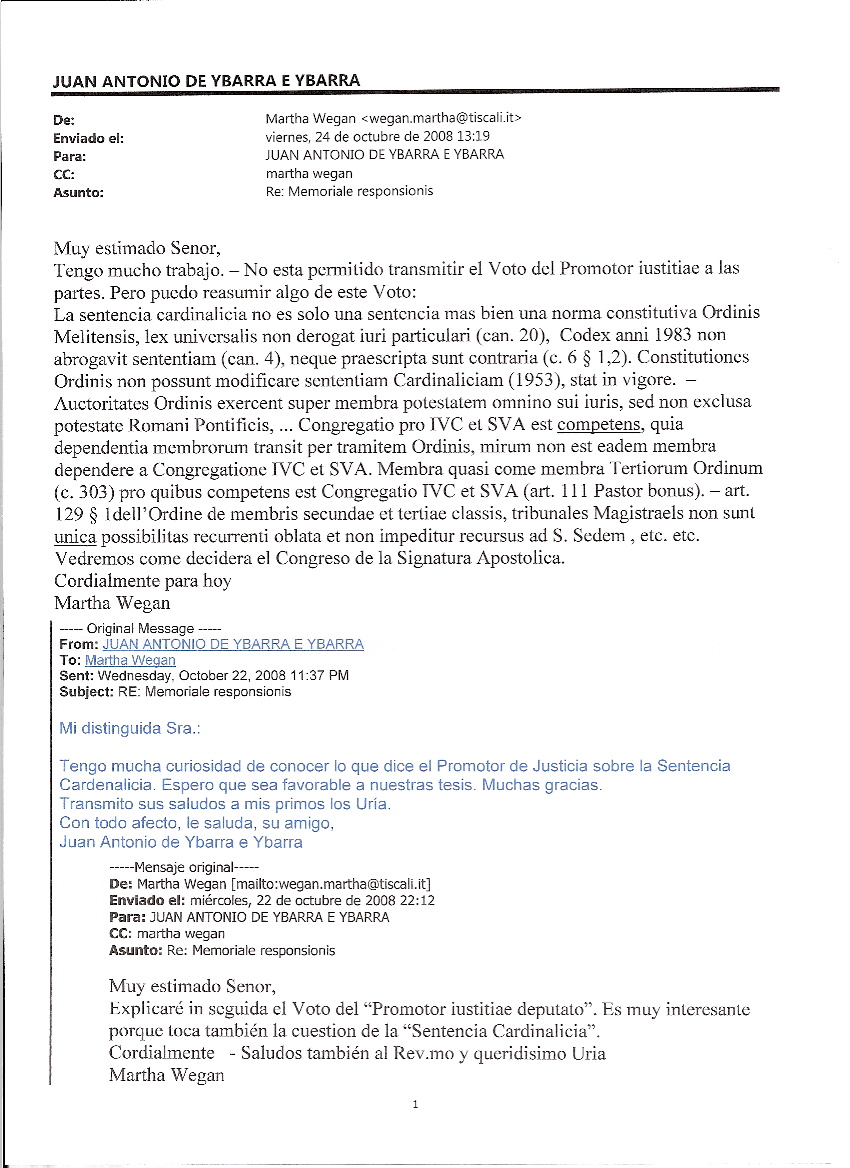 JUAN ANTONIO DE YBARRA E YBARRA

De: Martha Wegan <wegan.martha@tiscali.it>
Enviado el: viernes, 24 de octubre de 2008 13:19
Para: JUAN ANTONIO DE YBARRA E YBARRA
CC: martha wegan
Asunto: Re: Memoriale responsionis

Muy estimado Senor,
Tengo mucho trabajo. – No esta permitido transmitir el Voto del Promotor iustitiae a las partes. Pero puedo reasumir algo de este Voto:
La sentencia cardinalicia no es solo una sentencia mas bien una norma constitutiva Ordinis Melitensis, lex universalis non derogat iuri particulari (can. 20), Codex anni 1983 non abrogavit sententiam (can. 4), neque praescripta sunt contraria (c. 6 § 1,2). Constitutiones Ordinis non possunt modificare sententiam Cardinaliciam (1953), stat in vigore. – Auctoritates Ordinis exercent super membra potestatem omnino sui iuris, sed non exclusa potestate Romani Pontificis, ... Congregatio pro IVC et SVA est competens, quia dependentia membrorum transit per tramitem Ordinis, mirum non est eadem membra dependere a Congregatione IVC et SVA. Membra quasi come membra Tertiorum Ordinum (c. 303) pro quibus competens est Congregatio IVC et SVA (art. 111 Pastor bonus). – art. 129 § 1dell'Ordine de membris secundae et tertiae classis, tribunales Magistraels non sunt unica possibilitas recurrenti oblata et non impeditur recursus ad S. Sedem , etc. etc.
Vedremos come decidera el Congreso de la Signatura Apostolica.
Cordialmente para hoy
Martha Wegan

----- Original Message -----
From: JUAN ANTONIO DE YBARRA E YBARRA
To: Martha Wegan
Sent: Wednesday, October 22, 2008 11:37 PM
Subject: RE: Memoriale responsionis

Mi distinguida Sra.:

Tengo mucha curiosidad de conocer lo que dice el Promotor de Justicia sobre la Sentencia Cardenalicia. Espero que sea favorable a nuestras tesis. Muchas gracias.
Transmito sus saludos a mis primos los Uría.
Con todo afecto, le saluda, su amigo,
Juan Antonio de Ybarra e Ybarra

-----Mensaje original-----
De: Martha Wegan [mailto:wegan.martha@tiscali.it]
Enviado el: miércoles, 22 de octubre de 2008 22:12
Para: JUAN ANTONIO DE YBARRA E YBARRA
CC: martha wegan
Asunto: Re: Memoriale responsionis

Muy estimado Senor,
Explicaré in seguida el Voto del "Promotor iustitiae deputato". Es muy interesante porque toca también la cuestion de la "Sentencia Cardinalicia".
Cordialmente - Saludos también al Rev.mo y queridisimo Uria
Martha Wegan

1